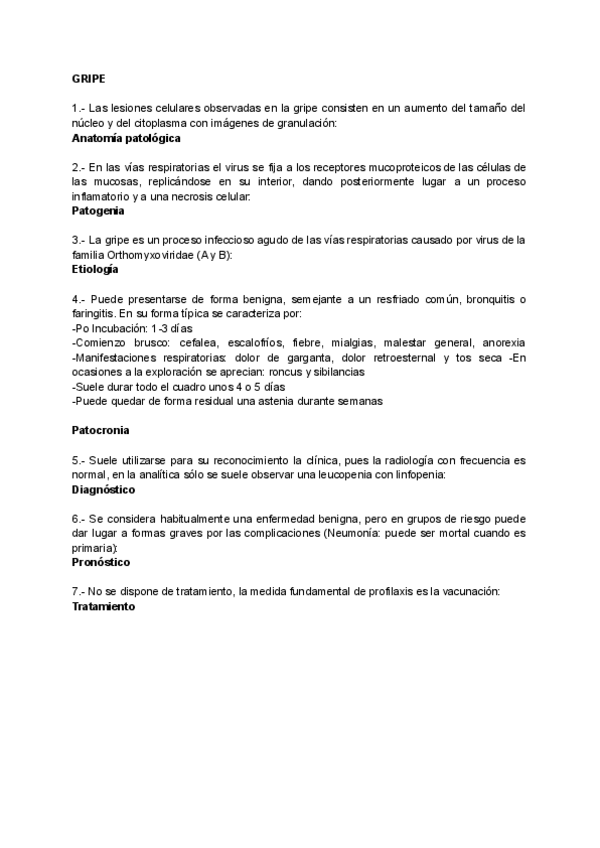 GRIPE

1.- Las lesiones celulares observadas en la gripe consisten en un aumento del tamaño del núcleo y del citoplasma con imágenes de granulación:
Anatomía patológica

2.- En las vías respiratorias el virus se fija a los receptores mucoproteicos de las células de las mucosas, replicándose en su interior, dando posteriormente lugar a un proceso inflamatorio y a una necrosis celular:
Patogenia

3.- La gripe es un proceso infeccioso agudo de las vías respiratorias causado por virus de la familia Orthomyxoviridae (A y B):
Etiología

4.- Puede presentarse de forma benigna, semejante a un resfriado común, bronquitis o faringitis. En su forma típica se caracteriza por:
-Po Incubación: 1-3 días
-Comienzo brusco: cefalea, escalofríos, fiebre, mialgias, malestar general, anorexia
-Manifestaciones respiratorias: dolor de garganta, dolor retroesternal y tos seca -En ocasiones a la exploración se aprecian: roncus y sibilancias
-Suele durar todo el cuadro unos 4 o 5 días
-Puede quedar de forma residual una astenia durante semanas

Patocronia

5.- Suele utilizarse para su reconocimiento la clínica, pues la radiología con frecuencia es normal, en la analítica sólo se suele observar una leucopenia con linfopenia:
Diagnóstico

6.- Se considera habitualmente una enfermedad benigna, pero en grupos de riesgo puede dar lugar a formas graves por las complicaciones (Neumonía: puede ser mortal cuando es primaria):
Pronóstico

7.- No se dispone de tratamiento, la medida fundamental de profilaxis es la vacunación:
Tratamiento